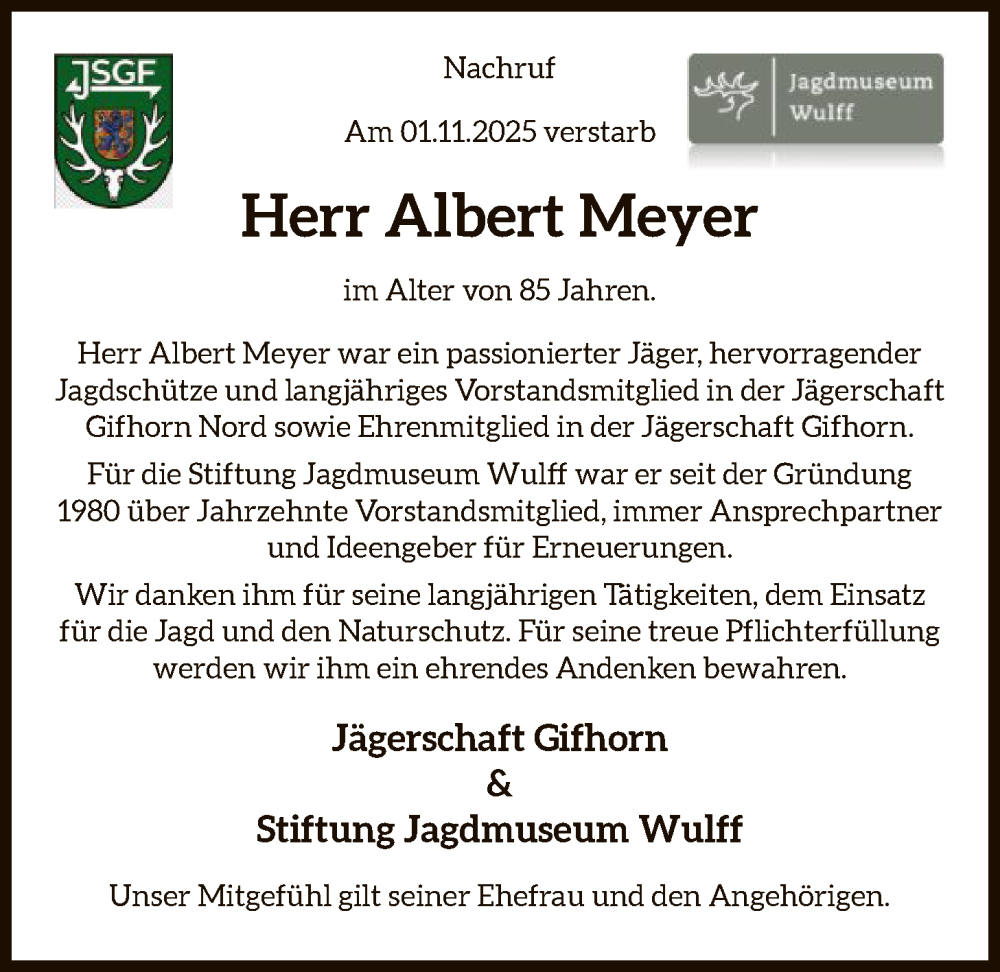 JSGF

Nachruf

Jagdmuseum Wulff

Am 01.11.2025 verstarb

Herr Albert Meyer

im Alter von 85 Jahren.

Herr Albert Meyer war ein passionierter Jäger, hervorragender Jagdschütze und langjähriges Vorstandsmitglied in der Jägerschaft Gifhorn Nord sowie Ehrenmitglied in der Jägerschaft Gifhorn.

Für die Stiftung Jagdmuseum Wulff war er seit der Gründung 1980 über Jahrzehnte Vorstandsmitglied, immer Ansprechpartner und Ideengeber für Erneuerungen.

Wir danken ihm für seine langjährigen Tätigkeiten, dem Einsatz für die Jagd und den Naturschutz. Für seine treue Pflichterfüllung werden wir ihm ein ehrendes Andenken bewahren.

Jägerschaft Gifhorn
&
Stiftung Jagdmuseum Wulff

Unser Mitgefühl gilt seiner Ehefrau und den Angehörigen.